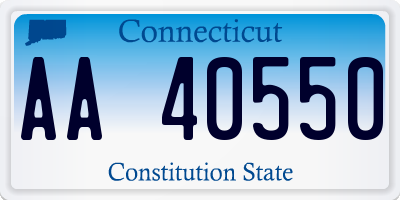 Connecticut

AA 40550

Constitution State